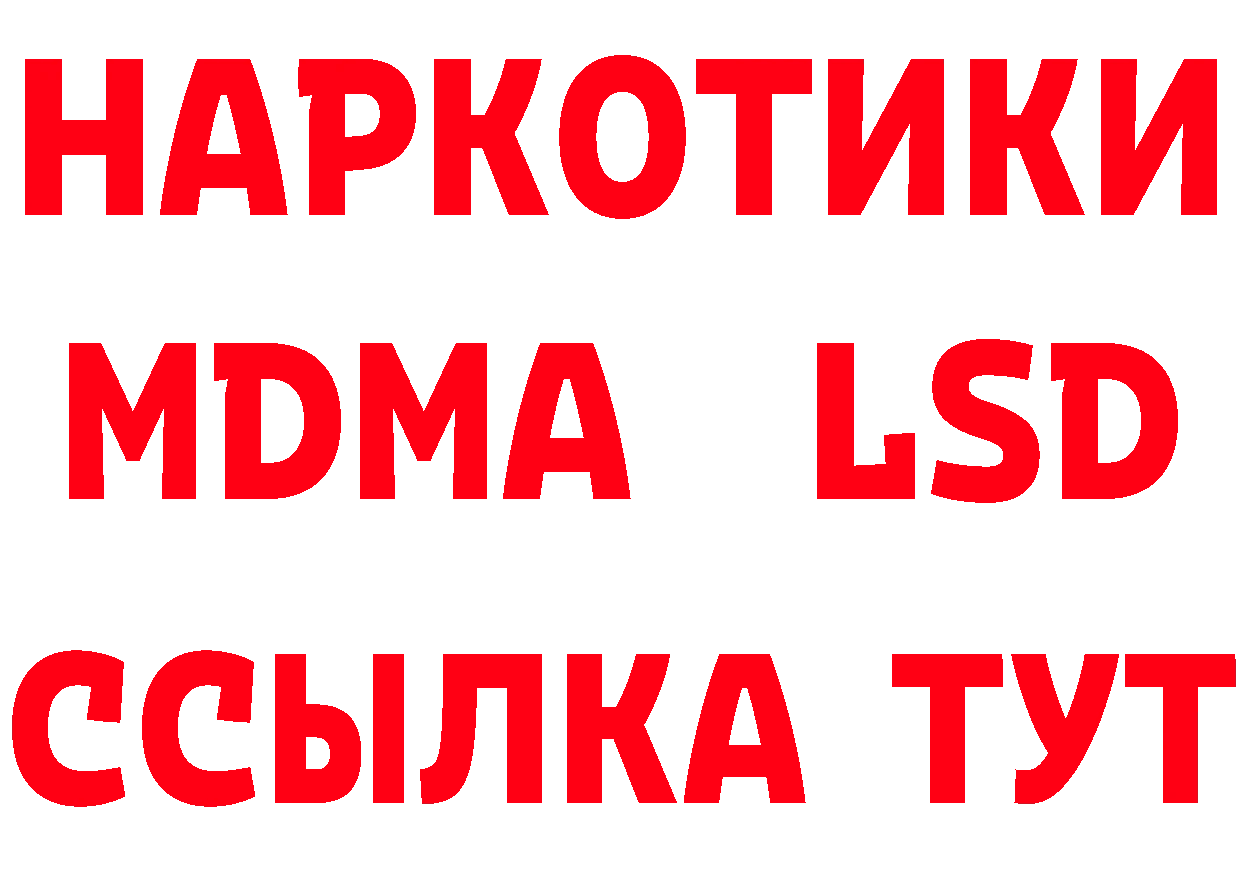 НАРКОТИКИ
MDMA LSD
ССЫЛКА ТУТ